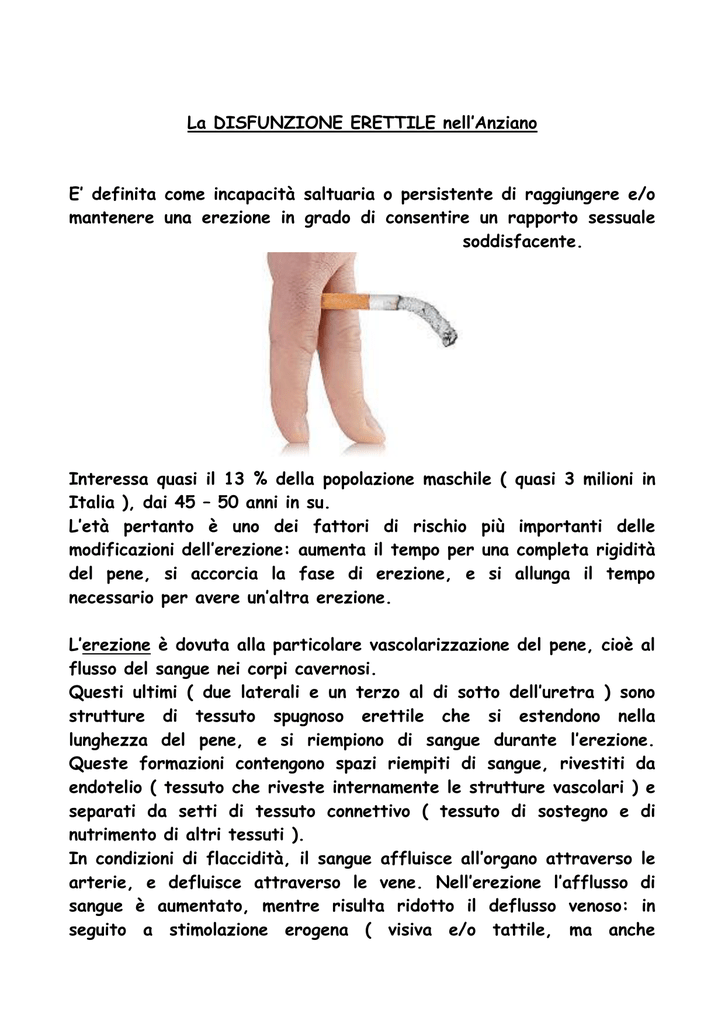 La DISFUNZIONE ERETTILE nell'Anziano

E' definita come incapacità saltuaria o persistente di raggiungere e/o mantenere una erezione in grado di consentire un rapporto sessuale soddisfacente.

Interessa quasi il 13 % della popolazione maschile ( quasi 3 milioni in Italia ), dai 45 – 50 anni in su.
L'età pertanto è uno dei fattori di rischio più importanti delle modificazioni dell'erezione: aumenta il tempo per una completa rigidità del pene, si accorcia la fase di erezione, e si allunga il tempo necessario per avere un'altra erezione.

L'erezione è dovuta alla particolare vascolarizzazione del pene, cioè al flusso del sangue nei corpi cavernosi.
Questi ultimi ( due laterali e un terzo al di sotto dell'uretra ) sono strutture di tessuto spugnoso erettile che si estendono nella lunghezza del pene, e si riempiono di sangue durante l'erezione. Queste formazioni contengono spazi riempiti di sangue, rivestiti da endotelio ( tessuto che riveste internamente le strutture vascolari ) e separati da setti di tessuto connettivo ( tessuto di sostegno e di nutrimento di altri tessuti ).
In condizioni di flaccidità, il sangue affluisce all'organo attraverso le arterie, e defluisce attraverso le vene. Nell'erezione l'afflusso di sangue è aumentato, mentre risulta ridotto il deflusso venoso: in seguito a stimolazione erogena ( visiva e/o tattile, ma anche